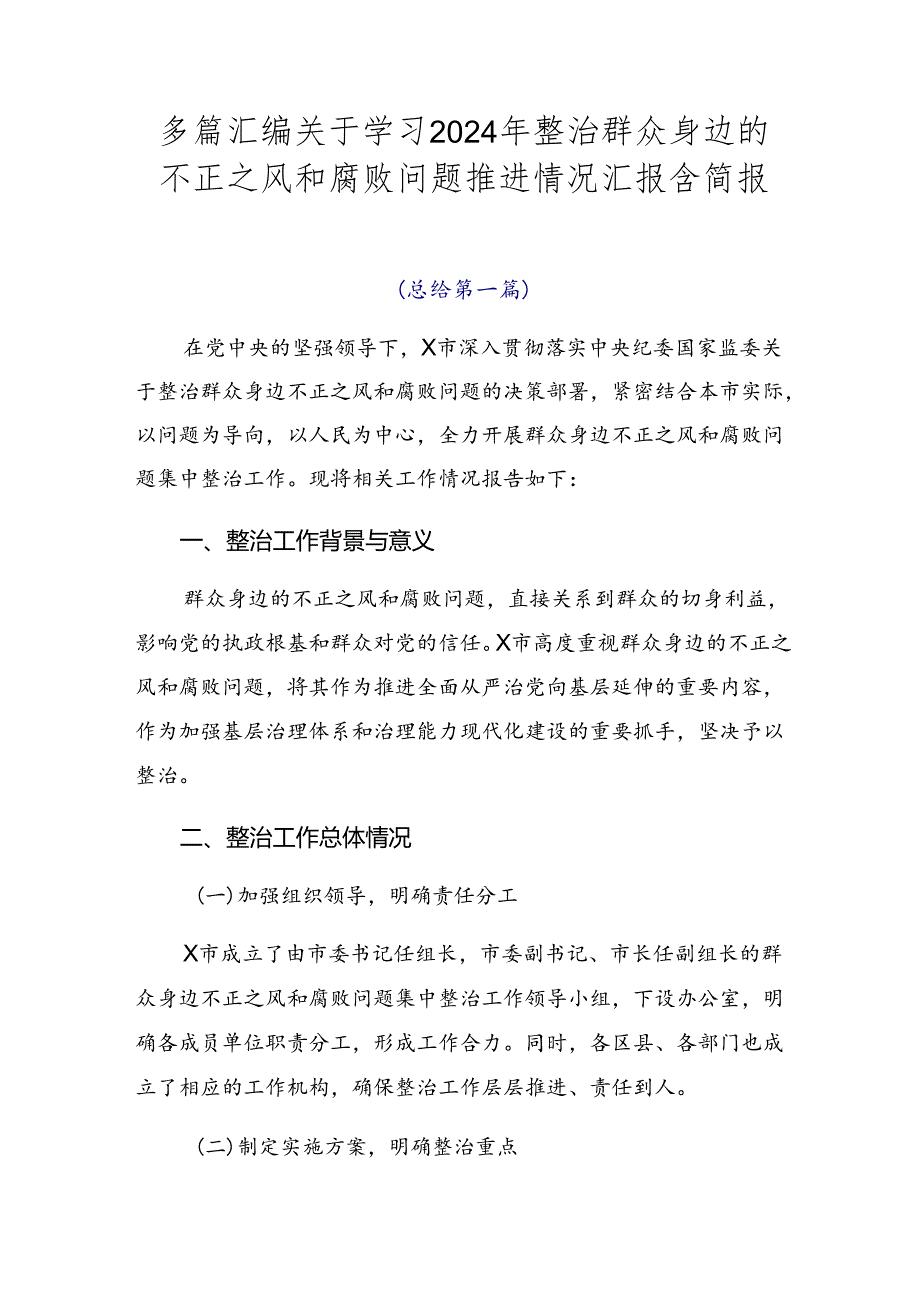 多篇汇编关于学习2024年整治群众身边的不正之风和腐败问题推进情况汇报含简报

（总给第一篇）

在党中央的坚强领导下，X市深入贯彻落实中央纪委国家监委关于整治群众身边不正之风和腐败问题的决策部署，紧密结合本市实际，以问题为导向，以人民为中心，全力开展群众身边不正之风和腐败问题集中整治工作。现将相关工作情况报告如下：

一、整治工作背景与意义

群众身边的不正之风和腐败问题，直接关系到群众的切身利益，影响党的执政根基和群众对党的信任。X市高度重视群众身边的不正之风和腐败问题，将其作为推进全面从严治党向基层延伸的重要内容，作为加强基层治理体系和治理能力现代化建设的重要抓手，坚决予以整治。

二、整治工作总体情况

（一）加强组织领导，明确责任分工

X市成立了由市委书记任组长，市委副书记、市长任副组长的群众身边不正之风和腐败问题集中整治工作领导小组，下设办公室，明确各成员单位职责分工，形成工作合力。同时，各区县、各部门也成立了相应的工作机构，确保整治工作层层推进、责任到人。

（二）制定实施方案，明确整治重点